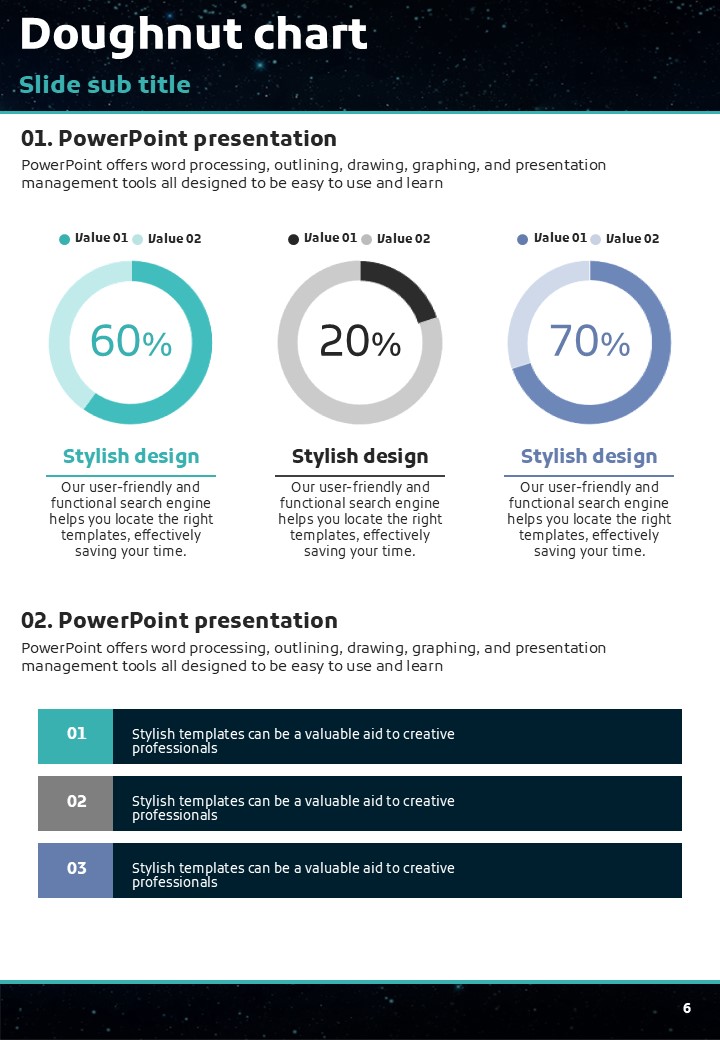 Doughnut chart

Slide sub title

01. PowerPoint presentation

PowerPoint offers word processing, outlining, drawing, graphing, and presentation management tools all designed to be easy to use and learn

Value 01 Value 02

60%

Stylish design

Our user-friendly and functional search engine helps you locate the right templates, effectively saving your time.

Value 01 Value 02

20%

Stylish design

Our user-friendly and functional search engine helps you locate the right templates, effectively saving your time.

Value 01 Value 02

70%

Stylish design

Our user-friendly and functional search engine helps you locate the right templates, effectively saving your time.

02. PowerPoint presentation

PowerPoint offers word processing, outlining, drawing, graphing, and presentation management tools all designed to be easy to use and learn

01 Stylish templates can be a valuable aid to creative professionals

02 Stylish templates can be a valuable aid to creative professionals

03 Stylish templates can be a valuable aid to creative professionals

6